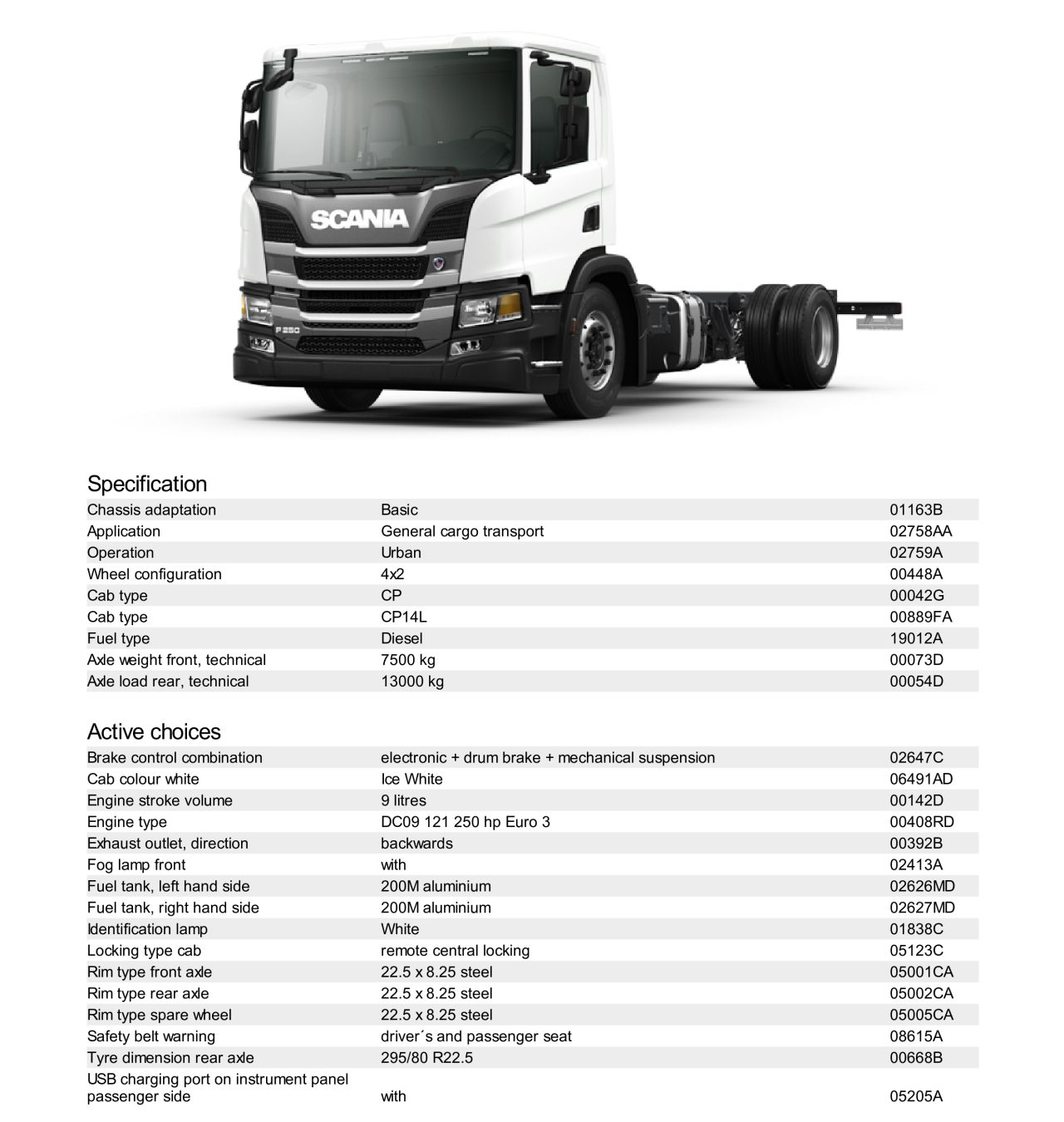 SCANIA

P 250

Specification

| | | |
|---|---|---|
| Chassis adaptation | Basic | 01163B |
| Application | General cargo transport | 02758AA |
| Operation | Urban | 02759A |
| Wheel configuration | 4x2 | 00448A |
| Cab type | CP | 00042G |
| Cab type | CP14L | 00889FA |
| Fuel type | Diesel | 19012A |
| Axle weight front, technical | 7500 kg | 00073D |
| Axle load rear, technical | 13000 kg | 00054D |

Active choices

| | | |
|---|---|---|
| Brake control combination | electronic + drum brake + mechanical suspension | 02647C |
| Cab colour white | Ice White | 06491AD |
| Engine stroke volume | 9 litres | 00142D |
| Engine type | DC09 121 250 hp Euro 3 | 00408RD |
| Exhaust outlet, direction | backwards | 00392B |
| Fog lamp front | with | 02413A |
| Fuel tank, left hand side | 200M aluminium | 02626MD |
| Fuel tank, right hand side | 200M aluminium | 02627MD |
| Identification lamp | White | 01838C |
| Locking type cab | remote central locking | 05123C |
| Rim type front axle | 22.5 x 8.25 steel | 05001CA |
| Rim type rear axle | 22.5 x 8.25 steel | 05002CA |
| Rim type spare wheel | 22.5 x 8.25 steel | 05005CA |
| Safety belt warning | driver´s and passenger seat | 08615A |
| Tyre dimension rear axle | 295/80 R22.5 | 00668B |
| USB charging port on instrument panel passenger side | with | 05205A |